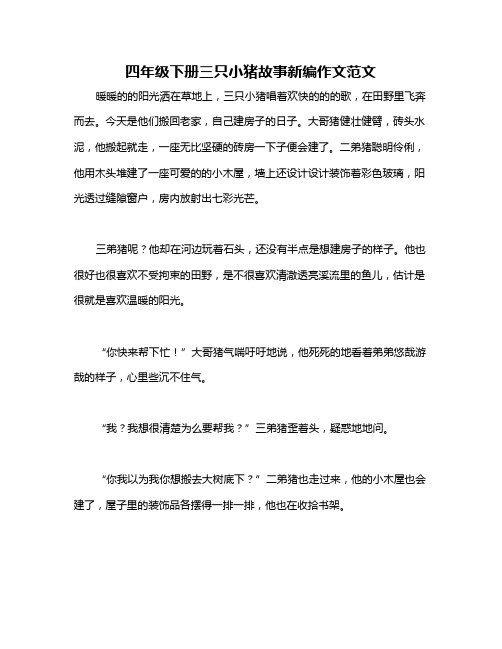 四年级下册三只小猪故事新编作文范文

暖暖的的阳光洒在草地上，三只小猪唱着欢快的的的歌，在田野里飞奔而去。今天是他们搬回老家，自己建房子的日子。大哥猪健壮健臂，砖头水泥，他搬起就走，一座无比坚硬的砖房一下子便会建了。二弟猪聪明伶俐，他用木头堆建了一座可爱的的小木屋，墙上还设计设计装饰着彩色玻璃，阳光透过缝隙窗户，房内放射出七彩光芒。

三弟猪呢？他却在河边玩着石头，还没有半点是想建房子的样子。他也很好也很喜欢不受拘束的田野，是不很喜欢清澈透亮溪流里的鱼儿，估计是很就是喜欢温暖的阳光。

“你快来帮下忙！”大哥猪气喘吁吁地说，他死死的地看着弟弟悠哉游哉的样子，心里些沉不住气。

“我？我想很清楚为么要帮我？”三弟猪歪着头，疑惑地地问。

“你我以为我你想搬去大树底下？”二弟猪也走过来，他的小木屋也会建了，屋子里的装饰品各摆得一排一排，他也在收拾书架。